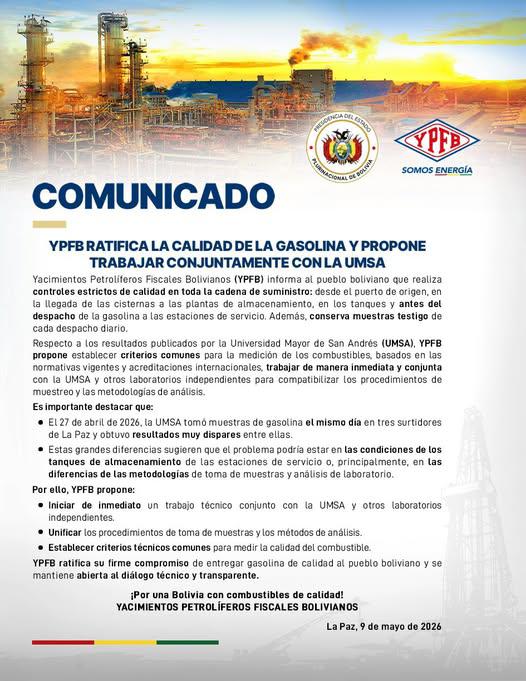 PRESIDENCIA DEL ESTADO
PLURINACIONAL DE BOLIVIA

YPFB
SOMOS ENERGÍA

COMUNICADO

YPFB RATIFICA LA CALIDAD DE LA GASOLINA Y PROPONE TRABAJAR CONJUNTAMENTE CON LA UMSA

Yacimientos Petrolíferos Fiscales Bolivianos (YPFB) informa al pueblo boliviano que realiza controles estrictos de calidad en toda la cadena de suministro: desde el puerto de origen, en la llegada de las cisternas a las plantas de almacenamiento, en los tanques y antes del despacho de la gasolina a las estaciones de servicio. Además, conserva muestras testigo de cada despacho diario.

Respecto a los resultados publicados por la Universidad Mayor de San Andrés (UMSA), YPFB propone establecer criterios comunes para la medición de los combustibles, basados en las normativas vigentes y acreditaciones internacionales, trabajar de manera inmediata y conjunta con la UMSA y otros laboratorios independientes para compatibilizar los procedimientos de muestreo y las metodologías de análisis.

Es importante destacar que:

• El 27 de abril de 2026, la UMSA tomó muestras de gasolina el mismo día en tres surtidores de La Paz y obtuvo resultados muy dispares entre ellas.

• Estas grandes diferencias sugieren que el problema podría estar en las condiciones de los tanques de almacenamiento de las estaciones de servicio o, principalmente, en las diferencias de las metodologías de toma de muestras y análisis de laboratorio.

Por ello, YPFB propone:

• Iniciar de inmediato un trabajo técnico conjunto con la UMSA y otros laboratorios independientes.

• Unificar los procedimientos de toma de muestras y los métodos de análisis.

• Establecer criterios técnicos comunes para medir la calidad del combustible.

YPFB ratifica su firme compromiso de entregar gasolina de calidad al pueblo boliviano y se mantiene abierta al diálogo técnico y transparente.

¡Por una Bolivia con combustibles de calidad!
YACIMIENTOS PETROLÍFEROS FISCALES BOLIVIANOS

La Paz, 9 de mayo de 2026